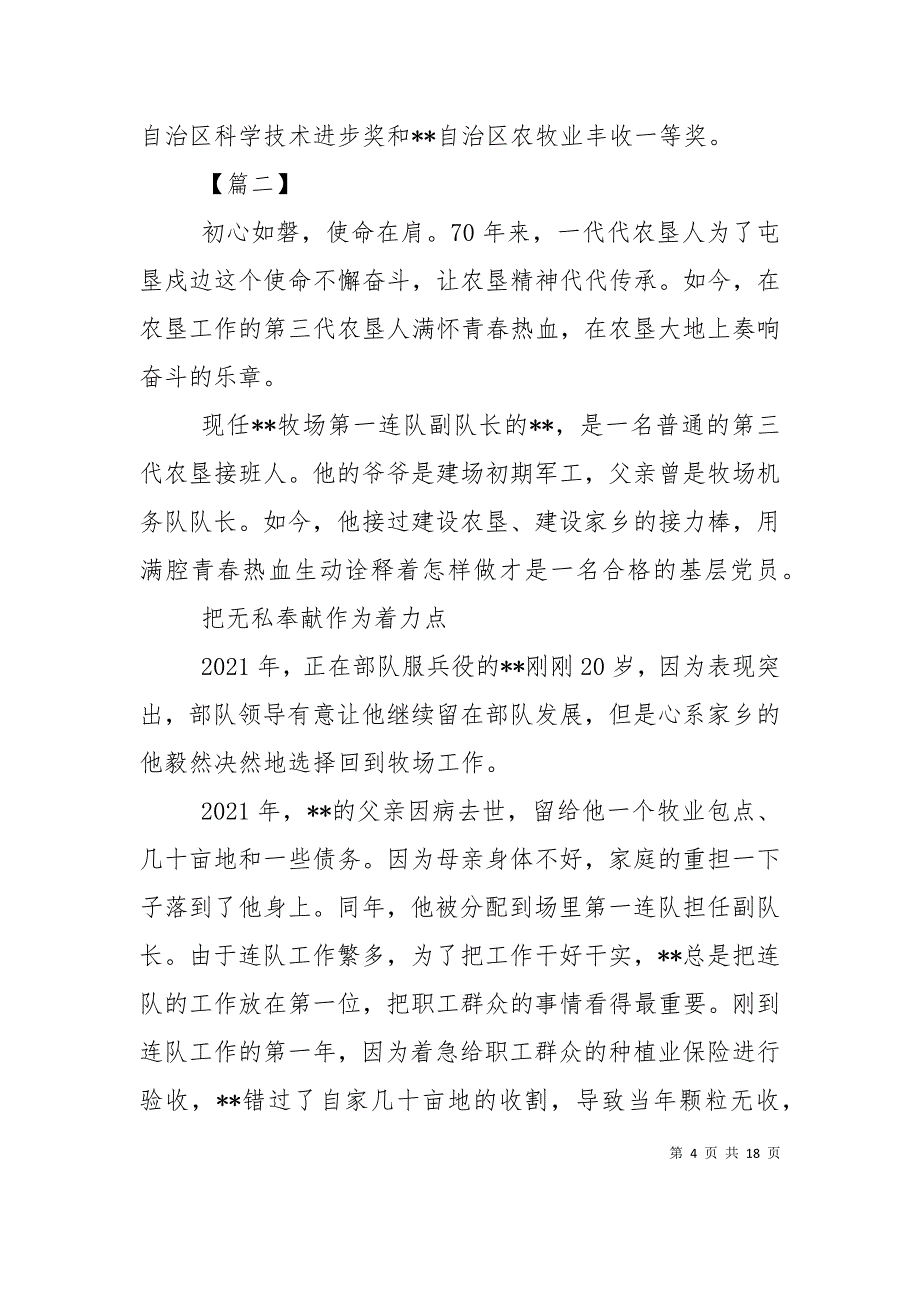 自治区科学技术进步奖和**自治区农牧业丰收一等奖。

【篇二】

初心如磐，使命在肩。70年来，一代代农垦人为了屯垦戍边这个使命不懈奋斗，让农垦精神代代传承。如今，在农垦工作的第三代农垦人满怀青春热血，在农垦大地上奏响奋斗的乐章。

现任**牧场第一连队副队长的**，是一名普通的第三代农垦接班人。他的爷爷是建场初期军工，父亲曾是牧场机务队队长。如今，他接过建设农垦、建设家乡的接力棒，用满腔青春热血生动诠释着怎样做才是一名合格的基层党员。

把无私奉献作为着力点

2021年，正在部队服兵役的**刚刚20岁，因为表现突出，部队领导有意让他继续留在部队发展，但是心系家乡的他毅然决然地选择回到牧场工作。

2021年，**的父亲因病去世，留给他一个牧业包点、几十亩地和一些债务。因为母亲身体不好，家庭的重担一下子落到了他身上。同年，他被分配到场里第一连队担任副队长。由于连队工作繁多，为了把工作干好干实，**总是把连队的工作放在第一位，把职工群众的事情看得最重要。刚到连队工作的第一年，因为着急给职工群众的种植业保险进行验收，**错过了自家几十亩地的收割，导致当年颗粒无收，

第 4 页 共 18 页